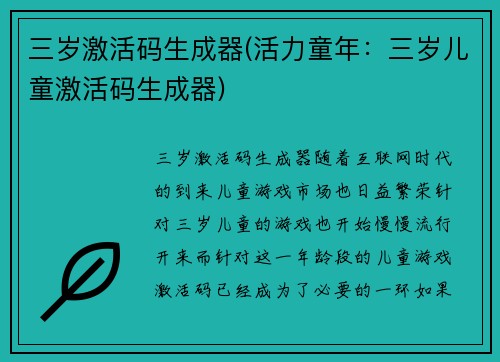 三岁激活码生成器(活力童年：三岁儿童激活码生成器)

三岁激活码生成器随着互联网时代的到来儿童游戏市场也日益繁荣针对三岁儿童的游戏也开始慢慢流行开来而针对这一年龄段的儿童游戏激活码已经成为了必要的一环如果